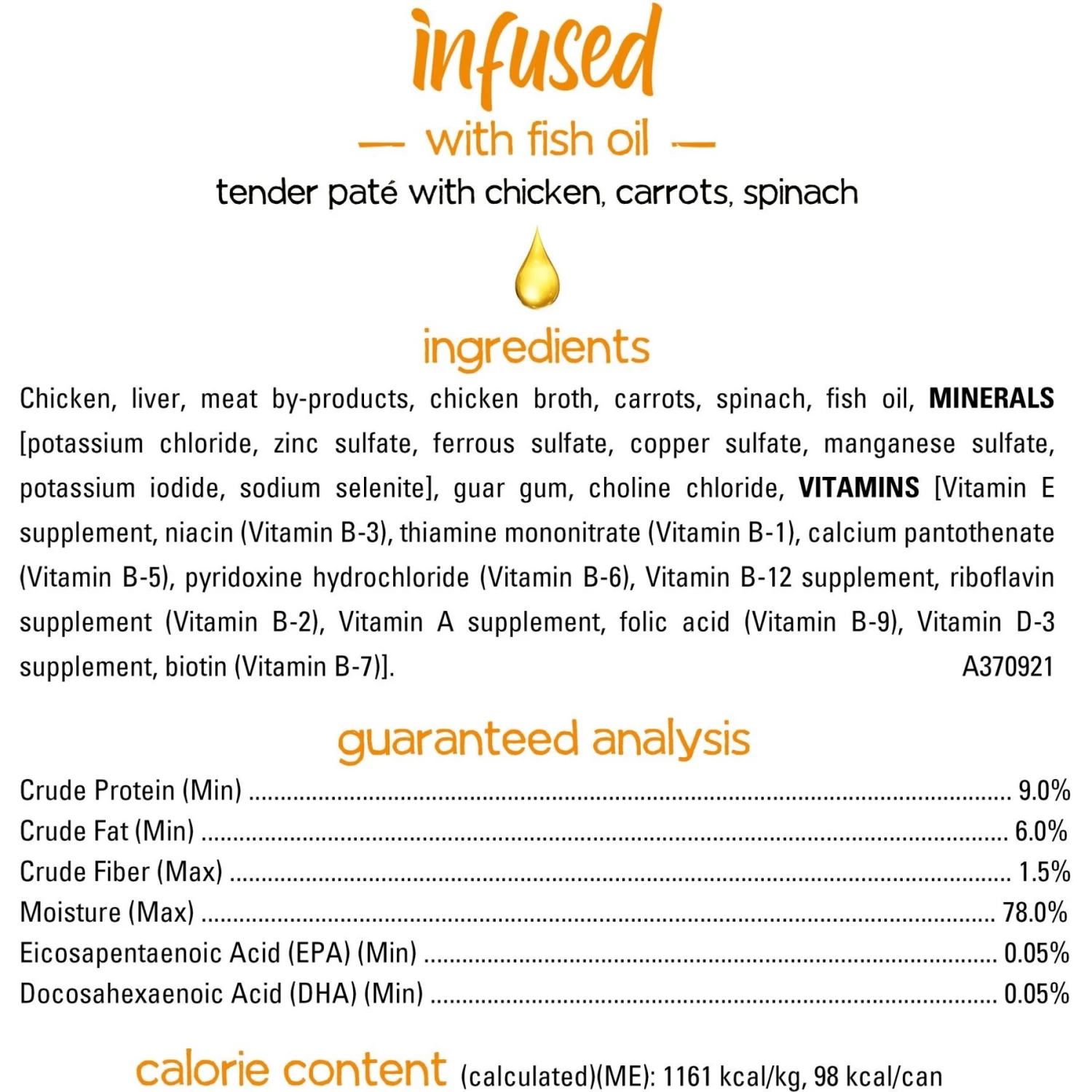 infused
— with fish oil —
tender paté with chicken, carrots, spinach

ingredients
Chicken, liver, meat by-products, chicken broth, carrots, spinach, fish oil, MINERALS [potassium chloride, zinc sulfate, ferrous sulfate, copper sulfate, manganese sulfate, potassium iodide, sodium selenite], guar gum, choline chloride, VITAMINS [Vitamin E supplement, niacin (Vitamin B-3), thiamine mononitrate (Vitamin B-1), calcium pantothenate (Vitamin B-5), pyridoxine hydrochloride (Vitamin B-6), Vitamin B-12 supplement, riboflavin supplement (Vitamin B-2), Vitamin A supplement, folic acid (Vitamin B-9), Vitamin D-3 supplement, biotin (Vitamin B-7)]. A370921

guaranteed analysis
Crude Protein (Min) ........ 9.0%
Crude Fat (Min) ........ 6.0%
Crude Fiber (Max) ........ 1.5%
Moisture (Max) ........ 78.0%
Eicosapentaenoic Acid (EPA) (Min) ........ 0.05%
Docosahexaenoic Acid (DHA) (Min) ........ 0.05%

calorie content (calculated)(ME): 1161 kcal/kg, 98 kcal/can